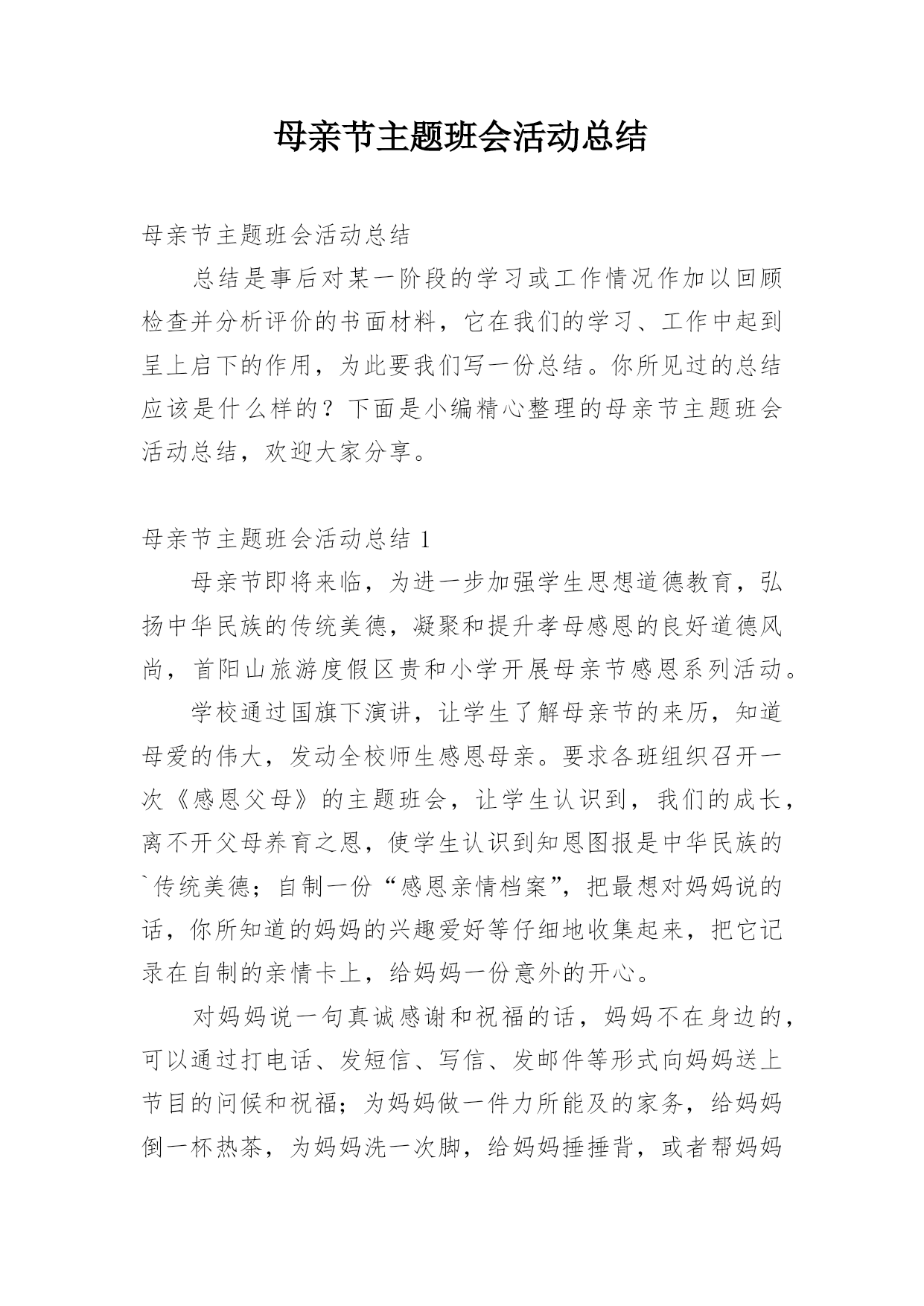 母亲节主题班会活动总结

母亲节主题班会活动总结

总结是事后对某一阶段的学习或工作情况作加以回顾检查并分析评价的书面材料，它在我们的学习、工作中起到呈上启下的作用，为此要我们写一份总结。你所见过的总结应该是什么样的？下面是小编精心整理的母亲节主题班会活动总结，欢迎大家分享。

母亲节主题班会活动总结 1

母亲节即将来临，为进一步加强学生思想道德教育，弘扬中华民族的传统美德，凝聚和提升孝母感恩的良好道德风尚，首阳山旅游度假区贵和小学开展母亲节感恩系列活动。

学校通过国旗下演讲，让学生了解母亲节的来历，知道母爱的伟大，发动全校师生感恩母亲。要求各班组织召开一次《感恩父母》的主题班会，让学生认识到，我们的成长，离不开父母养育之恩，使学生认识到知恩图报是中华民族的`传统美德；自制一份“感恩亲情档案”，把最想对妈妈说的话，你所知道的妈妈的兴趣爱好等仔细地收集起来，把它记录在自制的亲情卡上，给妈妈一份意外的开心。

对妈妈说一句真诚感谢和祝福的话，妈妈不在身边的，可以通过打电话、发短信、写信、发邮件等形式向妈妈送上节目的问候和祝福；为妈妈做一件力所能及的家务，给妈妈倒一杯热茶，为妈妈洗一次脚，给妈妈捶捶背，或者帮妈妈